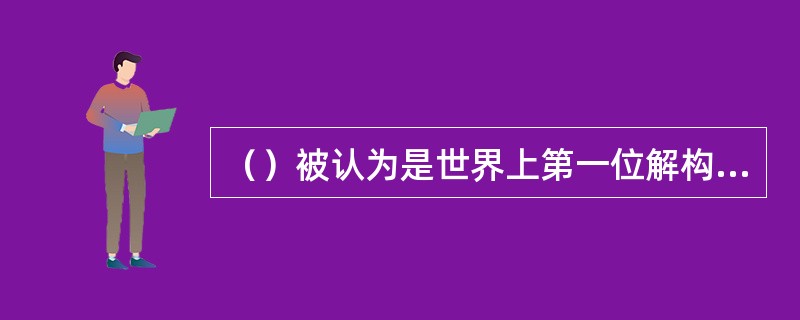 （）被认为是世界上第一位解构...